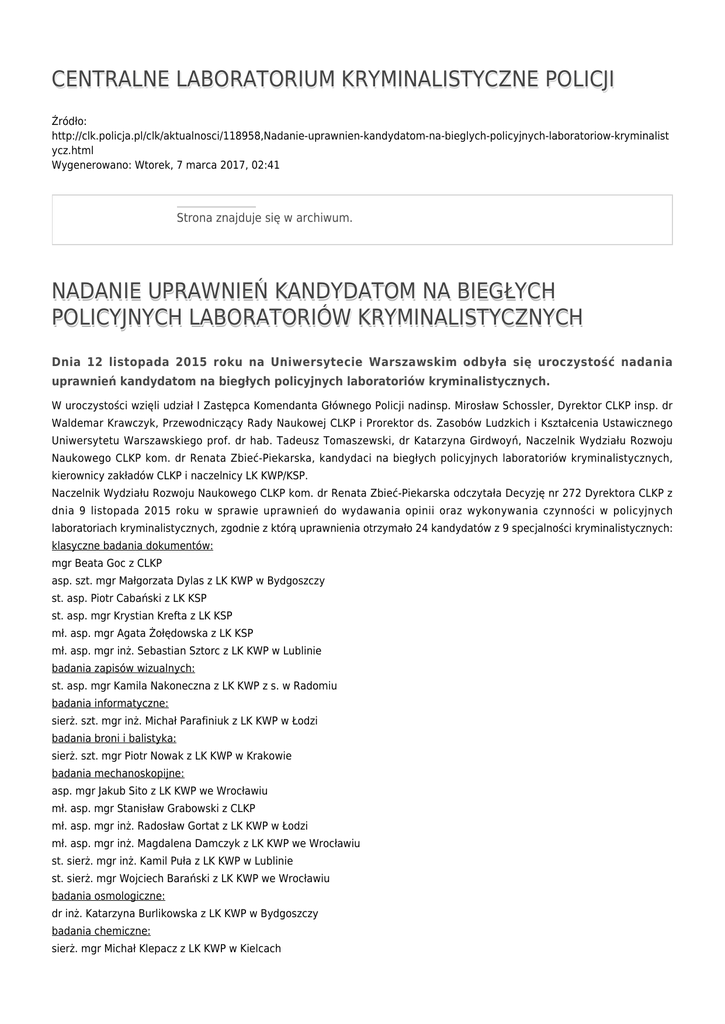 CENTRALNE LABORATORIUM KRYMINALISTYCZNE POLICJI

Źródło:
http://clk.policja.pl/clk/aktualnosci/118958,Nadanie-uprawnien-kandydatom-na-bieglych-policyjnych-laboratoriow-kryminalistycz.html
Wygenerowano: Wtorek, 7 marca 2017, 02:41

Strona znajduje się w archiwum.

NADANIE UPRAWNIEŃ KANDYDATOM NA BIEGŁYCH POLICYJNYCH LABORATORIÓW KRYMINALISTYCZNYCH

Dnia 12 listopada 2015 roku na Uniwersytecie Warszawskim odbyła się uroczystość nadania uprawnień kandydatom na biegłych policyjnych laboratoriów kryminalistycznych.

W uroczystości wzięli udział I Zastępca Komendanta Głównego Policji nadinsp. Mirosław Schossler, Dyrektor CLKP insp. dr Waldemar Krawczyk, Przewodniczący Rady Naukowej CLKP i Prorektor ds. Zasobów Ludzkich i Kształcenia Ustawicznego Uniwersytetu Warszawskiego prof. dr hab. Tadeusz Tomaszewski, dr Katarzyna Girdwoyń, Naczelnik Wydziału Rozwoju Naukowego CLKP kom. dr Renata Zbieć-Piekarska, kandydaci na biegłych policyjnych laboratoriów kryminalistycznych, kierownicy zakładów CLKP i naczelnicy LK KWP/KSP.
Naczelnik Wydziału Rozwoju Naukowego CLKP kom. dr Renata Zbieć-Piekarska odczytała Decyzję nr 272 Dyrektora CLKP z dnia 9 listopada 2015 roku w sprawie uprawnień do wydawania opinii oraz wykonywania czynności w policyjnych laboratoriach kryminalistycznych, zgodnie z którą uprawnienia otrzymało 24 kandydatów z 9 specjalności kryminalistycznych:
klasyczne badania dokumentów:
mgr Beata Goc z CLKP
asp. szt. mgr Małgorzata Dylas z LK KWP w Bydgoszczy
st. asp. Piotr Cabański z LK KSP
st. asp. mgr Krystian Krefta z LK KSP
mł. asp. mgr Agata Żołędowska z LK KSP
mł. asp. mgr inż. Sebastian Sztorc z LK KWP w Lublinie
badania zapisów wizualnych:
st. asp. mgr Kamila Nakoneczna z LK KWP z s. w Radomiu
badania informatyczne:
sierż. szt. mgr inż. Michał Parafiniuk z LK KWP w Łodzi
badania broni i balistyka:
sierż. szt. mgr Piotr Nowak z LK KWP w Krakowie
badania mechanoskopijne:
asp. mgr Jakub Sito z LK KWP we Wrocławiu
mł. asp. mgr Stanisław Grabowski z CLKP
mł. asp. mgr inż. Radosław Gortat z LK KWP w Łodzi
mł. asp. mgr inż. Magdalena Damczyk z LK KWP we Wrocławiu
st. sierż. mgr inż. Kamil Puła z LK KWP w Lublinie
st. sierż. mgr Wojciech Barański z LK KWP we Wrocławiu
badania osmologiczne:
dr inż. Katarzyna Burlikowska z LK KWP w Bydgoszczy
badania chemiczne:
sierż. mgr Michał Klepacz z LK KWP w Kielcach